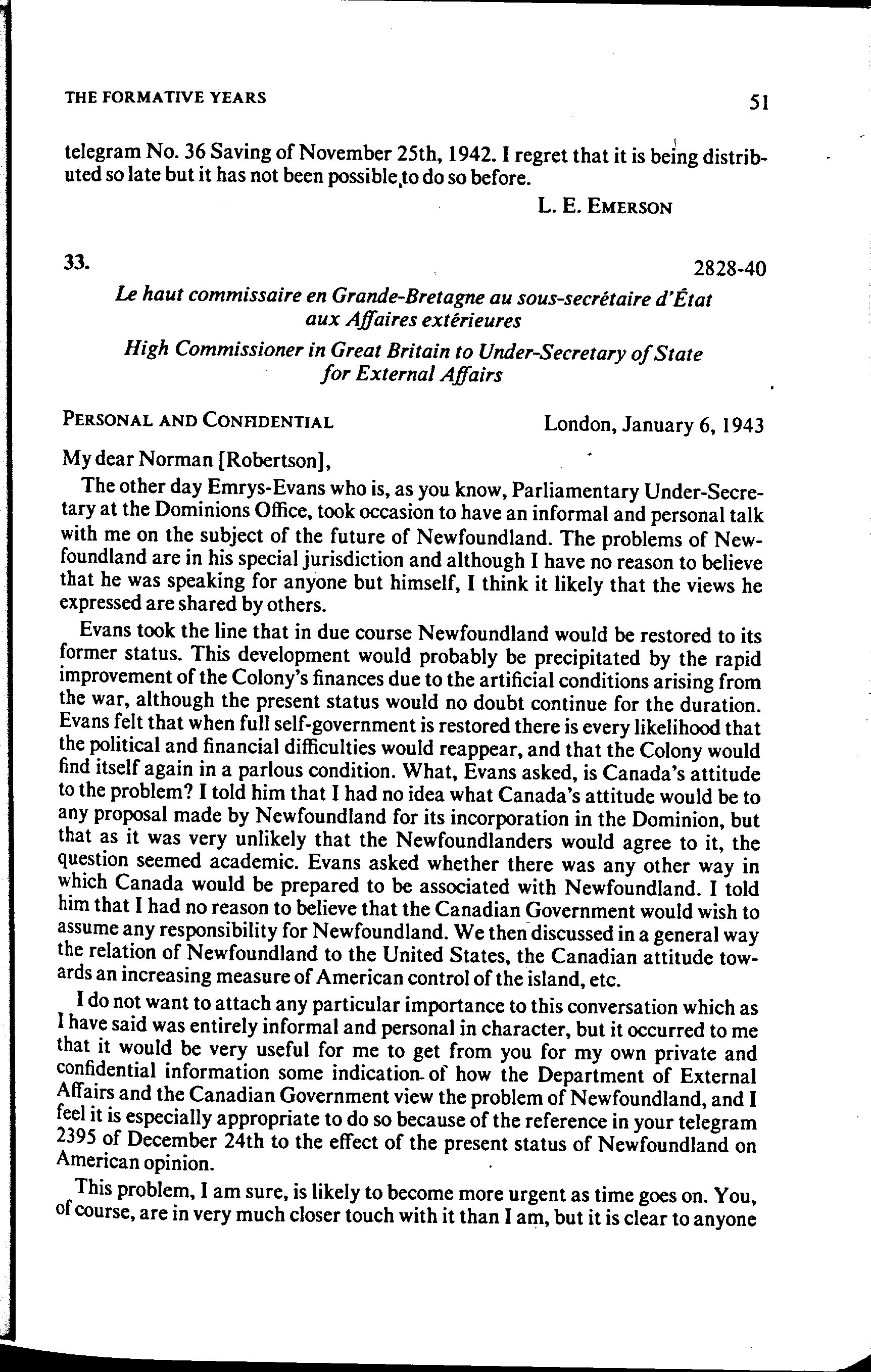 THE FORMATIVE YEARS

51

telegram No. 36 Saving of November 25th, 1942. I regret that it is being distributed so late but it has not been possible to do so before.

L. E. EMERSON

33.

2828-40

Le haut commissaire en Grande-Bretagne au sous-secrétaire d'État aux Affaires extérieures

High Commissioner in Great Britain to Under-Secretary of State for External Affairs

PERSONAL AND CONFIDENTIAL

London, January 6, 1943

My dear Norman [Robertson],

The other day Emrys-Evans who is, as you know, Parliamentary Under-Secretary at the Dominions Office, took occasion to have an informal and personal talk with me on the subject of the future of Newfoundland. The problems of Newfoundland are in his special jurisdiction and although I have no reason to believe that he was speaking for anyone but himself, I think it likely that the views he expressed are shared by others.

Evans took the line that in due course Newfoundland would be restored to its former status. This development would probably be precipitated by the rapid improvement of the Colony's finances due to the artificial conditions arising from the war, although the present status would no doubt continue for the duration. Evans felt that when full self-government is restored there is every likelihood that the political and financial difficulties would reappear, and that the Colony would find itself again in a parlous condition. What, Evans asked, is Canada's attitude to the problem? I told him that I had no idea what Canada's attitude would be to any proposal made by Newfoundland for its incorporation in the Dominion, but that as it was very unlikely that the Newfoundlanders would agree to it, the question seemed academic. Evans asked whether there was any other way in which Canada would be prepared to be associated with Newfoundland. I told him that I had no reason to believe that the Canadian Government would wish to assume any responsibility for Newfoundland. We then discussed in a general way the relation of Newfoundland to the United States, the Canadian attitude towards an increasing measure of American control of the island, etc.

I do not want to attach any particular importance to this conversation which as I have said was entirely informal and personal in character, but it occurred to me that it would be very useful for me to get from you for my own private and confidential information some indication of how the Department of External Affairs and the Canadian Government view the problem of Newfoundland, and I feel it is especially appropriate to do so because of the reference in your telegram 2395 of December 24th to the effect of the present status of Newfoundland on American opinion.

This problem, I am sure, is likely to become more urgent as time goes on. You, of course, are in very much closer touch with it than I am, but it is clear to anyone